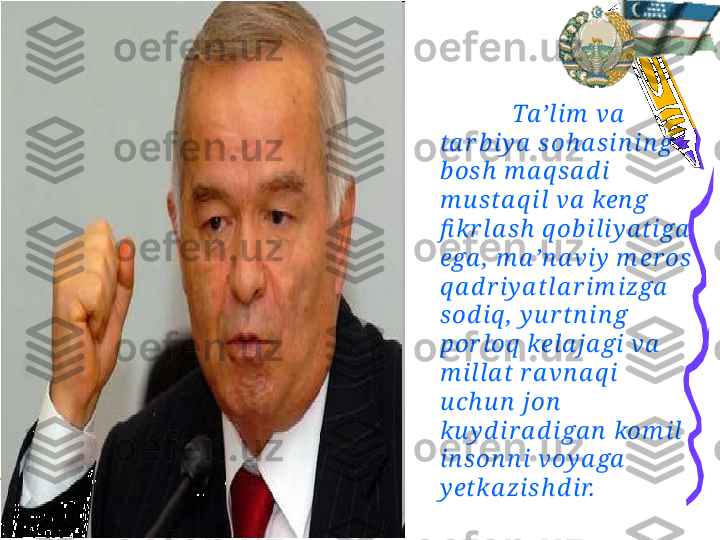 oefen.uz oefen.uz

oefen.uz oefen.uz

oefen.uz oefen.uz

oefen.uz oefen.uz

oefen.uz oefen.uz

Ta’lim va tarbiya sohasining bosh maqsadi mustaqil va keng fikrlash qobiliyatiga ega, ma’naviy meros qadriyatlarimizga sodiq, yurtning porloq kelajagi va millat ravnaqi uchun jon kuydiradigan komil insonni voyaga yetkazishdir.